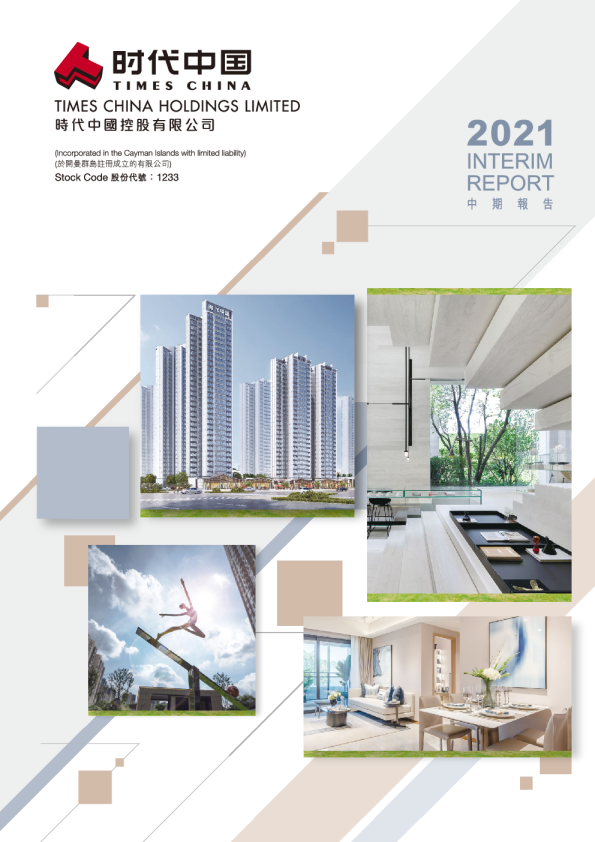 时代中国
TIMES CHINA

TIMES CHINA HOLDINGS LIMITED
時代中國控股有限公司

(Incorporated in the Cayman Islands with limited liability)
(於開曼群島註冊成立的有限公司)
Stock Code 股份代號：1233

2021
INTERIM
REPORT
中期報告